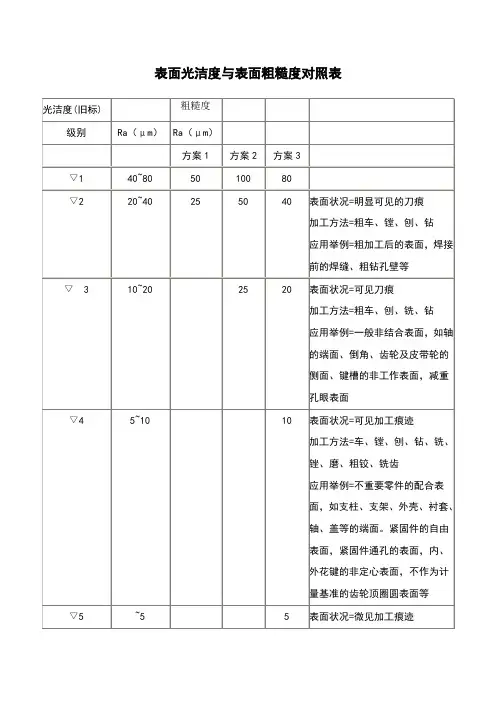 表面光洁度与表面粗糙度对照表

| 光洁度(旧标) | | 粗糙度 | | | |
|---|---|---|---|---|---|
| 级别 | Ra（μm） | Ra（μm） | | | |
| | | 方案 1 | 方案 2 | 方案 3 | |
| ▽1 | 40~80 | 50 | 100 | 80 | |
| ▽2 | 20~40 | 25 | 50 | 40 | 表面状况=明显可见的刀痕 加工方法=粗车、镗、刨、钻 应用举例=粗加工后的表面，焊接前的焊缝、粗钻孔壁等 |
| ▽ 3 | 10~20 | | 25 | 20 | 表面状况=可见刀痕 加工方法=粗车、刨、铣、钻 应用举例=一般非结合表面，如轴的端面、倒角、齿轮及皮带轮的侧面、键槽的非工作表面，减重孔眼表面 |
| ▽4 | 5~10 | | | 10 | 表面状况=可见加工痕迹 加工方法=车、镗、刨、钻、铣、锉、磨、粗铰、铣齿 应用举例=不重要零件的配合表面，如支柱、支架、外壳、衬套、轴、盖等的端面。紧固件的自由表面，紧固件通孔的表面，内、外花键的非定心表面，不作为计量基准的齿轮顶圈圆表面等 |
| ▽5 | ~5 | | | 5 | 表面状况=微见加工痕迹 |